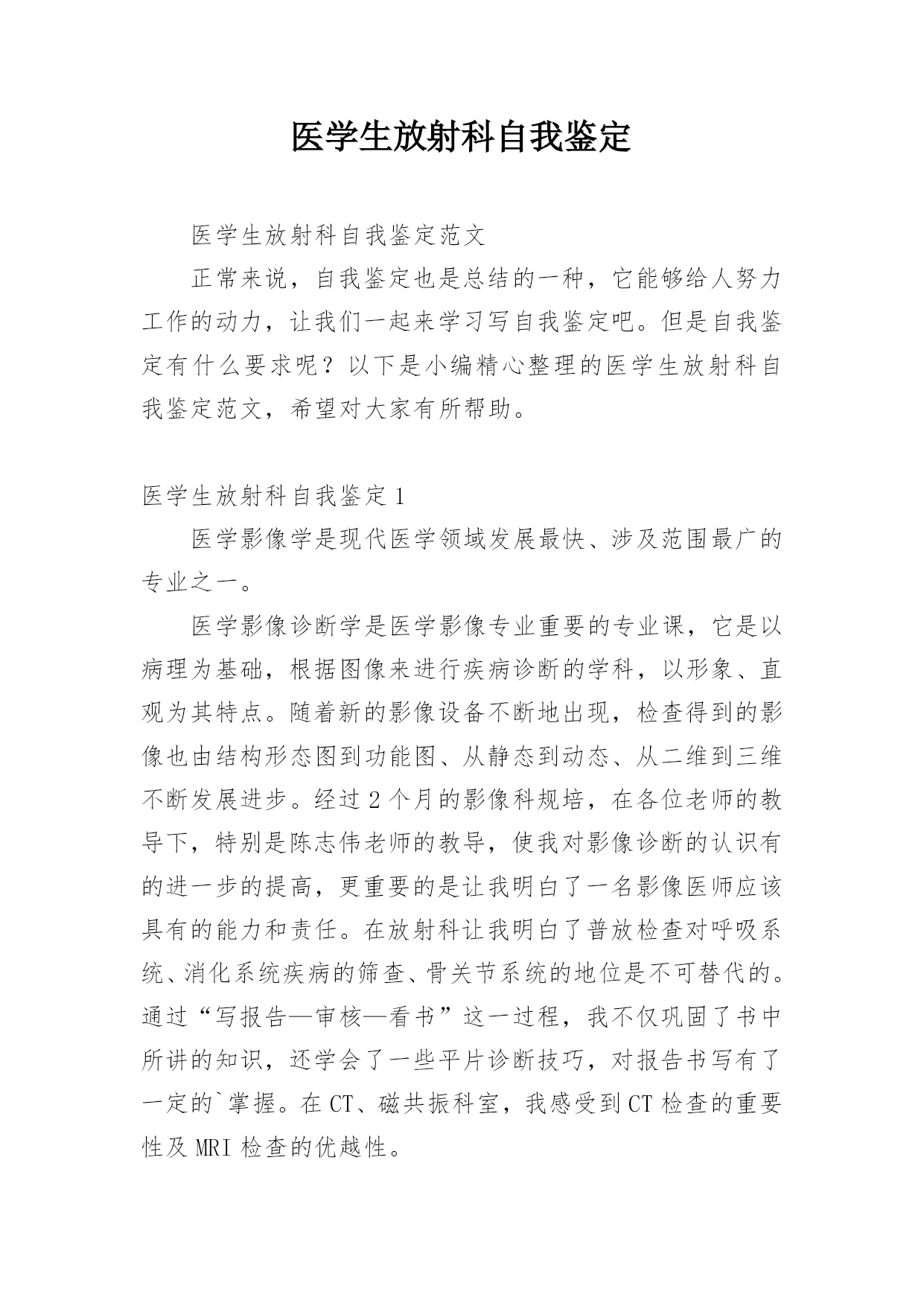 医学生放射科自我鉴定

医学生放射科自我鉴定范文

正常来说，自我鉴定也是总结的一种，它能够给人努力工作的动力，让我们一起来学习写自我鉴定吧。但是自我鉴定有什么要求呢？以下是小编精心整理的医学生放射科自我鉴定范文，希望对大家有所帮助。

医学生放射科自我鉴定1

医学影像学是现代医学领域发展最快、涉及范围最广的专业之一。

医学影像诊断学是医学影像专业重要的专业课，它是以病理为基础，根据图像来进行疾病诊断的学科，以形象、直观为其特点。随着新的影像设备不断地出现，检查得到的影像也由结构形态图到功能图、从静态到动态、从二维到三维不断发展进步。经过2个月的影像科规培，在各位老师的教导下，特别是陈志伟老师的教导，使我对影像诊断的认识有的进一步的提高，更重要的是让我明白了一名影像医师应该具有的能力和责任。在放射科让我明白了普放检查对呼吸系统、消化系统疾病的筛查、骨关节系统的地位是不可替代的。通过“写报告—审核—看书”这一过程，我不仅巩固了书中所讲的知识，还学会了一些平片诊断技巧，对报告书写有了一定的`掌握。在CT、磁共振科室，我感受到CT检查的重要性及MRI检查的优越性。